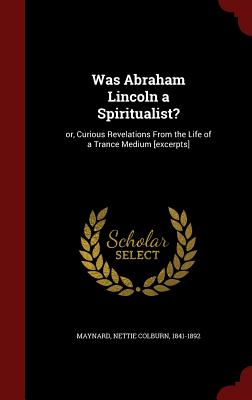 Was Abraham Lincoln a Spiritualist?

or, Curious Revelations From the Life of a Trance Medium [excerpts]

Scholar SELECT

MAYNARD, NETTIE COLBURN, 1841-1892